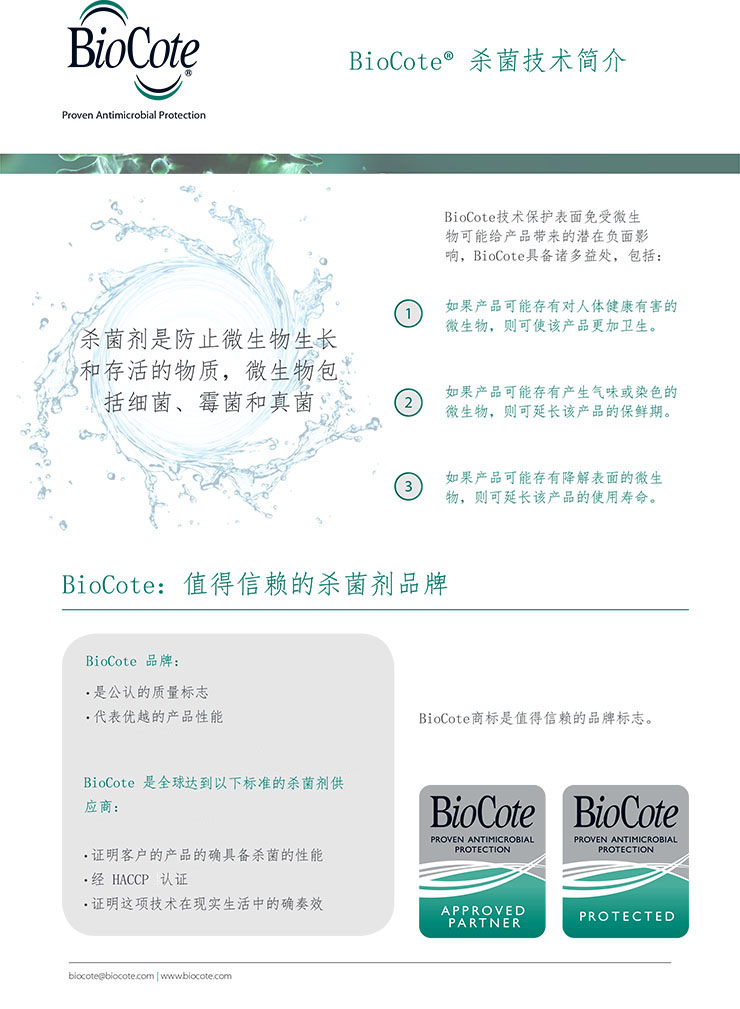 BioCote®
Proven Antimicrobial Protection

BioCote® 杀菌技术简介

杀菌剂是防止微生物生长和存活的物质，微生物包括细菌、霉菌和真菌

BioCote技术保护表面免受微生物可能给产品带来的潜在负面影响，BioCote具备诸多益处，包括：

1 如果产品可能存有对人体健康有害的微生物，则可使该产品更加卫生。

2 如果产品可能存有产生气味或染色的微生物，则可延长该产品的保鲜期。

3 如果产品可能存有降解表面的微生物，则可延长该产品的使用寿命。

BioCote：值得信赖的杀菌剂品牌

BioCote 品牌：

• 是公认的质量标志
• 代表优越的产品性能

BioCote 是全球达到以下标准的杀菌剂供应商：

• 证明客户的产品的确具备杀菌的性能
• 经 HACCP 认证
• 证明这项技术在现实生活中的确奏效

BioCote商标是值得信赖的品牌标志。

BioCote
PROVEN ANTIMICROBIAL PROTECTION
APPROVED PARTNER

BioCote
PROVEN ANTIMICROBIAL PROTECTION
PROTECTED

biocote@biocote.com | www.biocote.com